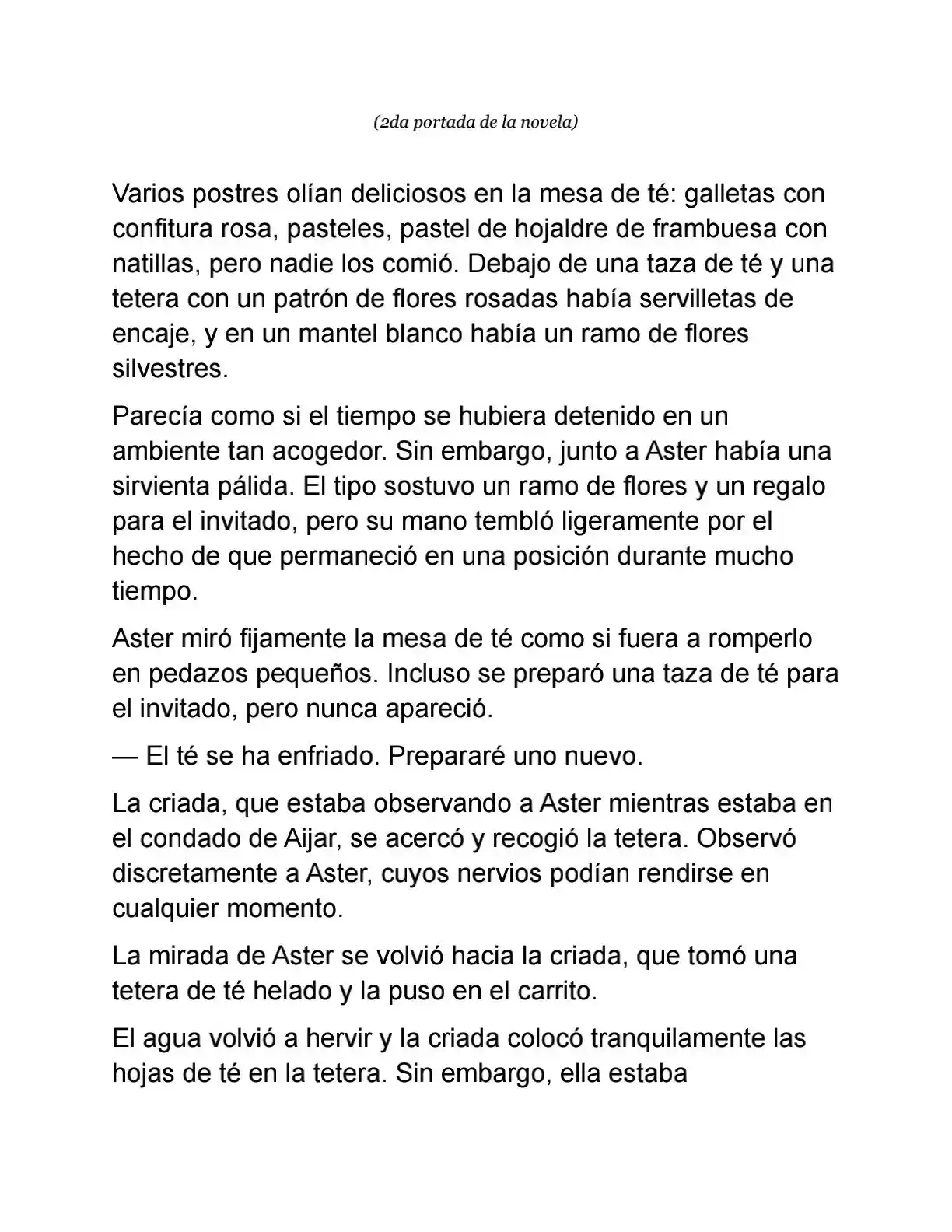 (2da portada de la novela)

Varios postres olían deliciosos en la mesa de té: galletas con confitura rosa, pasteles, pastel de hojaldre de frambuesa con natillas, pero nadie los comió. Debajo de una taza de té y una tetera con un patrón de flores rosadas había servilletas de encaje, y en un mantel blanco había un ramo de flores silvestres.

Parecía como si el tiempo se hubiera detenido en un ambiente tan acogedor. Sin embargo, junto a Aster había una sirvienta pálida. El tipo sostuvo un ramo de flores y un regalo para el invitado, pero su mano tembló ligeramente por el hecho de que permaneció en una posición durante mucho tiempo.

Aster miró fijamente la mesa de té como si fuera a romperlo en pedazos pequeños. Incluso se preparó una taza de té para el invitado, pero nunca apareció.

— El té se ha enfriado. Prepararé uno nuevo.

La criada, que estaba observando a Aster mientras estaba en el condado de Aijar, se acercó y recogió la tetera. Observó discretamente a Aster, cuyos nervios podían rendirse en cualquier momento.

La mirada de Aster se volvió hacia la criada, que tomó una tetera de té helado y la puso en el carrito.

El agua volvió a hervir y la criada colocó tranquilamente las hojas de té en la tetera. Sin embargo, ella estaba